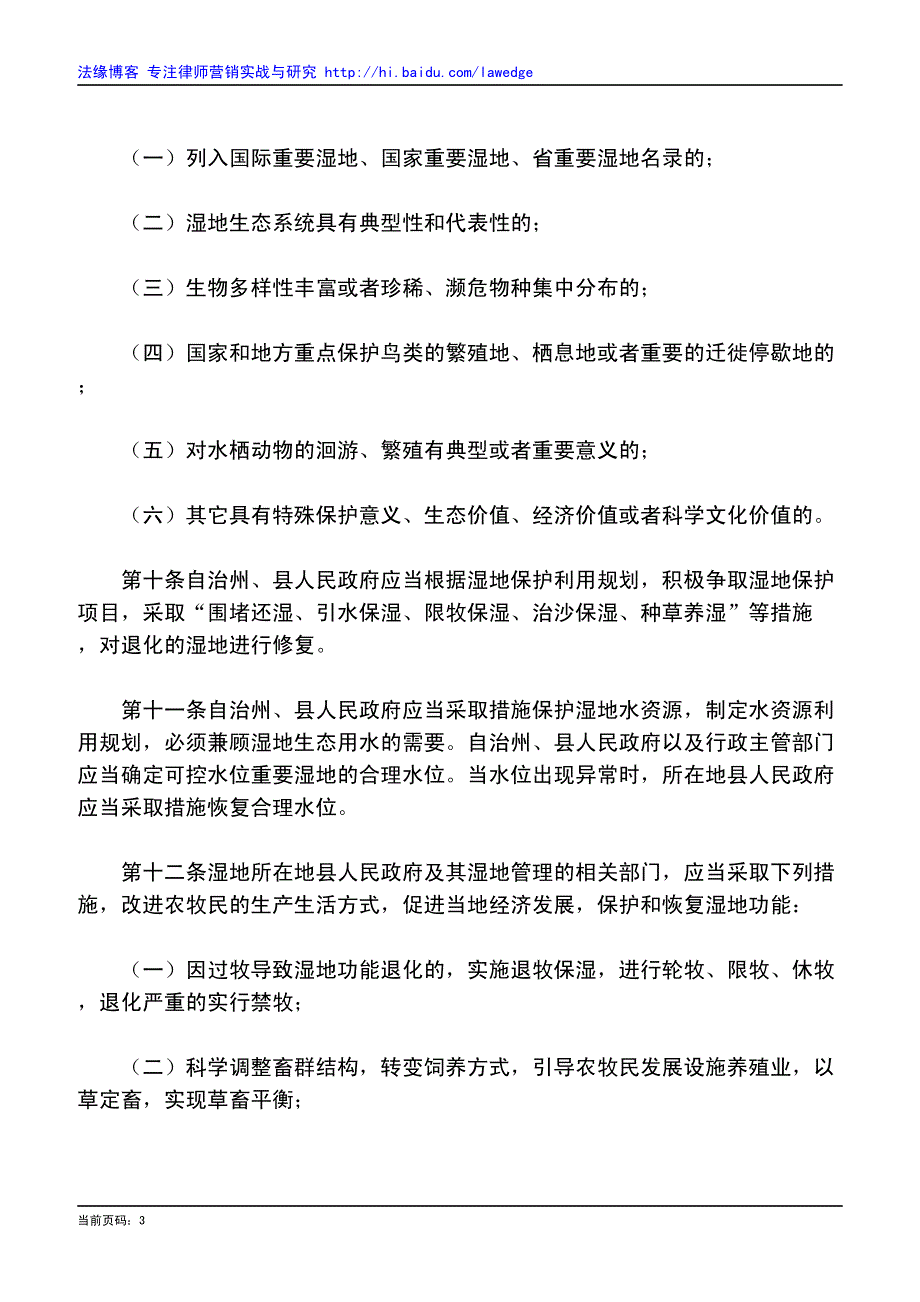 法缘博客 专注律师营销实战与研究 http://hi.baidu.com/lawedge

（一）列入国际重要湿地、国家重要湿地、省重要湿地名录的；

（二）湿地生态系统具有典型性和代表性的；

（三）生物多样性丰富或者珍稀、濒危物种集中分布的；

（四）国家和地方重点保护鸟类的繁殖地、栖息地或者重要的迁徙停歇地的；

（五）对水栖动物的洄游、繁殖有典型或者重要意义的；

（六）其它具有特殊保护意义、生态价值、经济价值或者科学文化价值的。

第十条自治州、县人民政府应当根据湿地保护利用规划，积极争取湿地保护项目，采取“围堵还湿、引水保湿、限牧保湿、治沙保湿、种草养湿”等措施，对退化的湿地进行修复。

第十一条自治州、县人民政府应当采取措施保护湿地水资源，制定水资源利用规划，必须兼顾湿地生态用水的需要。自治州、县人民政府以及行政主管部门应当确定可控水位重要湿地的合理水位。当水位出现异常时，所在地县人民政府应当采取措施恢复合理水位。

第十二条湿地所在地县人民政府及其湿地管理的相关部门，应当采取下列措施，改进农牧民的生产生活方式，促进当地经济发展，保护和恢复湿地功能：

（一）因过牧导致湿地功能退化的，实施退牧保湿，进行轮牧、限牧、休牧，退化严重的实行禁牧；

（二）科学调整畜群结构，转变饲养方式，引导农牧民发展设施养殖业，以草定畜，实现草畜平衡；

当前页码：3